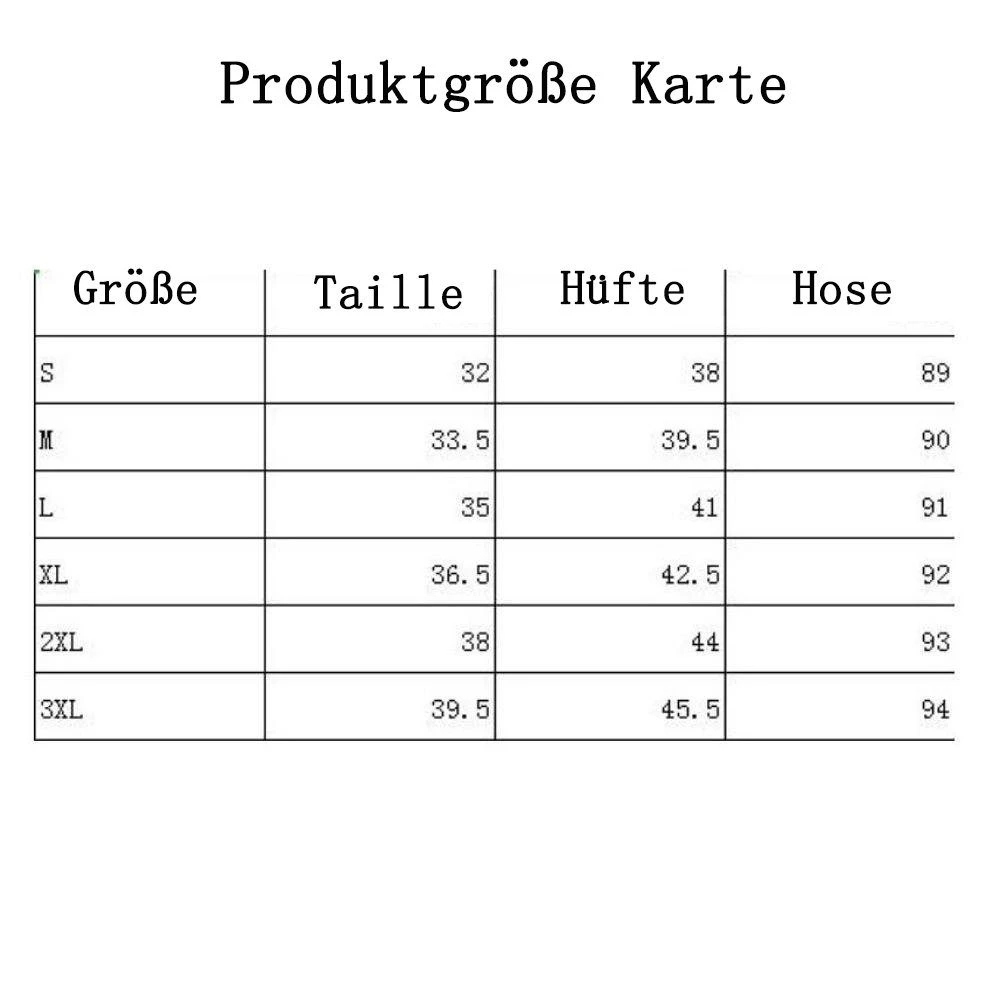 Produktgröße Karte

| Größe | Taille | Hüfte | Hose |
|---|---|---|---|
| S | 32 | 38 | 89 |
| M | 33.5 | 39.5 | 90 |
| L | 35 | 41 | 91 |
| XL | 36.5 | 42.5 | 92 |
| 2XL | 38 | 44 | 93 |
| 3XL | 39.5 | 45.5 | 94 |